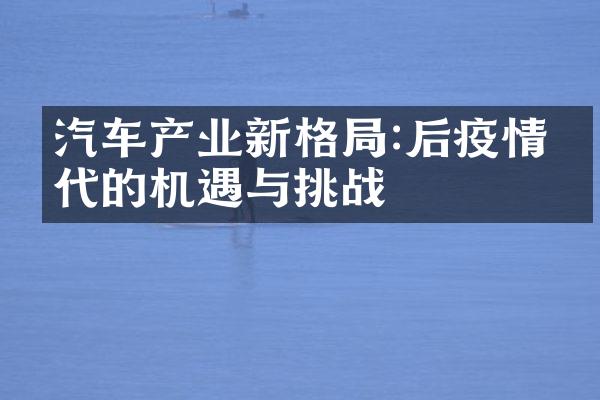 汽车产业新格局:后疫情代的机遇与挑战